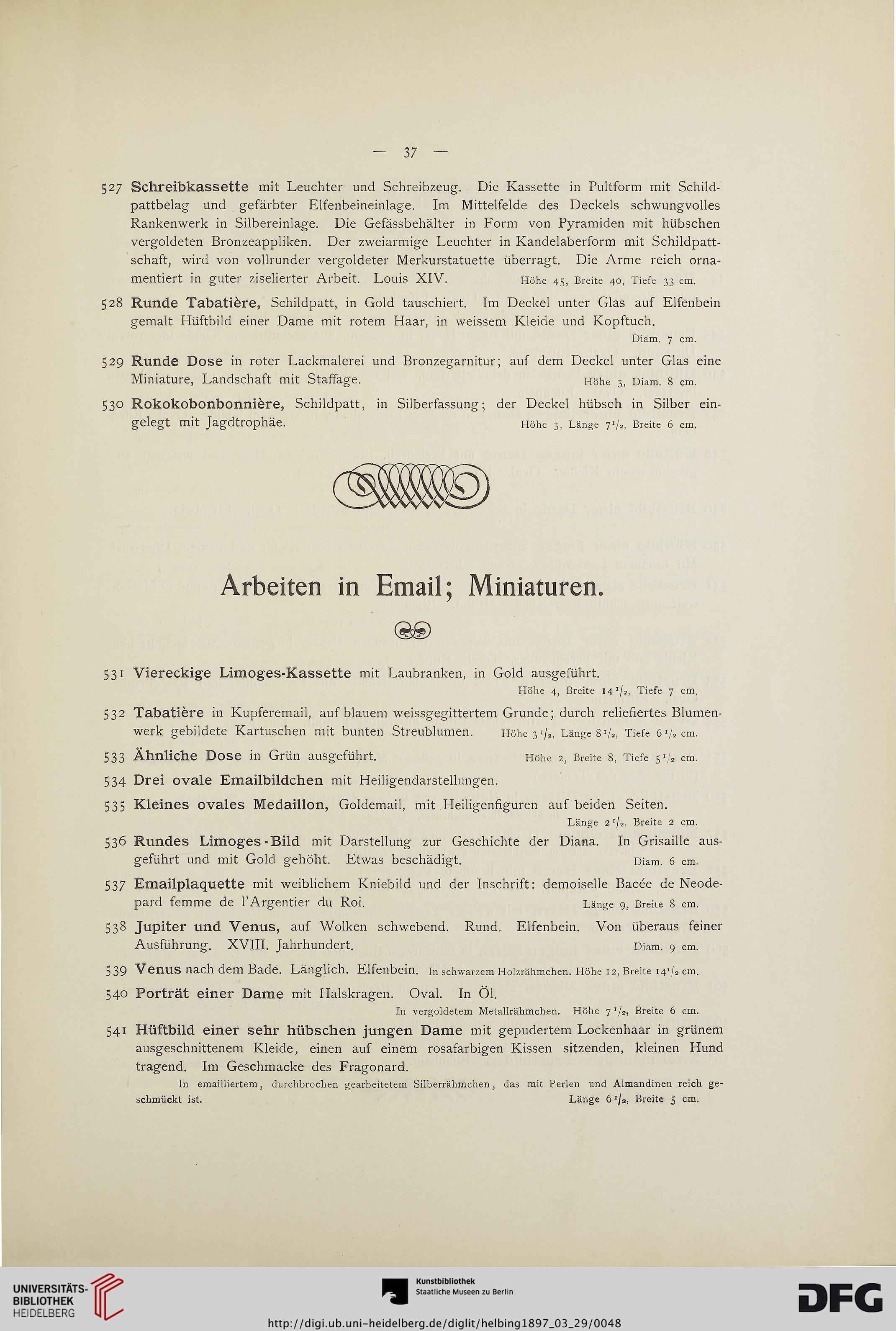 — 37 —

527 Schreibkassette mit Leuchter und Schreibzeug. Die Kassette in Pultform mit Schildpattbelag und gefärbter Elfenbeineinlage. Im Mittelfelde des Deckels schwungvolles Rankenwerk in Silbereinlage. Die Gefässbehälter in Form von Pyramiden mit hübschen vergoldeten Bronzeappliken. Der zweiarmige Leuchter in Kandelaberform mit Schildpattschaft, wird von vollrunder vergoldeter Merkurstatuette überragt. Die Arme reich ornamentiert in guter ziselierter Arbeit. Louis XIV. Höhe 45, Breite 40, Tiefe 33 cm.

528 Runde Tabatière, Schildpatt, in Gold tauschiert. Im Deckel unter Glas auf Elfenbein gemalt Hüftbild einer Dame mit rotem Haar, in weissem Kleide und Kopftuch. Diam. 7 cm.

529 Runde Dose in roter Lackmalerei und Bronzegarnitur; auf dem Deckel unter Glas eine Miniature, Landschaft mit Staffage. Höhe 3, Diam. 8 cm.

530 Rokokobonbonnière, Schildpatt, in Silberfassung; der Deckel hübsch in Silber eingelegt mit Jagdtrophäe. Höhe 3, Länge $7^1/_2$, Breite 6 cm.

Arbeiten in Email; Miniaturen.

531 Viereckige Limoges-Kassette mit Laubranken, in Gold ausgeführt. Höhe 4, Breite $14^1/_2$, Tiefe 7 cm.

532 Tabatière in Kupferemail, auf blauem weissgegittertem Grunde; durch reliefiertes Blumenwerk gebildete Kartuschen mit bunten Streublumen. Höhe $3^1/_2$, Länge $8^1/_2$, Tiefe $6^1/_2$ cm.

533 Ähnliche Dose in Grün ausgeführt. Höhe 2, Breite 8, Tiefe $5^1/_2$ cm.

534 Drei ovale Emailbildchen mit Heiligendarstellungen.

535 Kleines ovales Medaillon, Goldemail, mit Heiligenfiguren auf beiden Seiten. Länge $2^1/_2$, Breite 2 cm.

536 Rundes Limoges-Bild mit Darstellung zur Geschichte der Diana. In Grisaille ausgeführt und mit Gold gehöht. Etwas beschädigt. Diam. 6 cm.

537 Emailplaquette mit weiblichem Kniebild und der Inschrift: demoiselle Bacée de Neodepard femme de l'Argentier du Roi. Länge 9, Breite 8 cm.

538 Jupiter und Venus, auf Wolken schwebend. Rund. Elfenbein. Von überaus feiner Ausführung. XVIII. Jahrhundert. Diam. 9 cm.

539 Venus nach dem Bade. Länglich. Elfenbein. In schwarzem Holzrähmchen. Höhe 12, Breite $14^1/_2$ cm.

540 Porträt einer Dame mit Halskragen. Oval. In Öl. In vergoldetem Metallrähmchen. Höhe $7^1/_2$, Breite 6 cm.

541 Hüftbild einer sehr hübschen jungen Dame mit gepudertem Lockenhaar in grünem ausgeschnittenem Kleide, einen auf einem rosafarbigen Kissen sitzenden, kleinen Hund tragend. Im Geschmacke des Fragonard.
In emailliertem, durchbrochen gearbeitetem Silberrähmchen, das mit Perlen und Almandinen reich geschmückt ist. Länge $6^1/_2$, Breite 5 cm.

UNIVERSITÄTS-BIBLIOTHEK HEIDELBERG
Kunstbibliothek Staatliche Museen zu Berlin
DFG
http://digi.ub.uni-heidelberg.de/diglit/helbing1897_03_29/0048